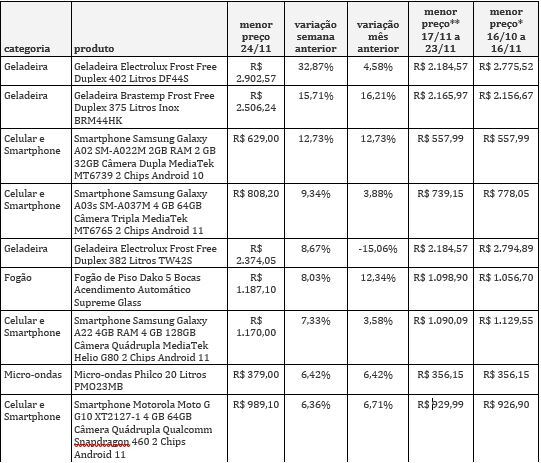 | categoria | produto | menor preço 24/11 | variação semana anterior | variação mês anterior | menor preço** 17/11 a 23/11 | menor preço* 16/10 a 16/11 |
|---|---|---|---|---|---|---|
| Geladeira | Geladeira Electrolux Frost Free Duplex 402 Litros DF44S | R$ 2.902,57 | 32,87% | 4,58% | R$ 2.184,57 | R$ 2.775,52 |
| Geladeira | Geladeira Brastemp Frost Free Duplex 375 Litros Inox BRM44HK | R$ 2.506,24 | 15,71% | 16,21% | R$ 2.165,97 | R$ 2.156,67 |
| Celular e Smartphone | Smartphone Samsung Galaxy A02 SM-A022M 2GB RAM 2 GB 32GB Câmera Dupla MediaTek MT6739 2 Chips Android 10 | R$ 629,00 | 12,73% | 12,73% | R$ 557,99 | R$ 557,99 |
| Celular e Smartphone | Smartphone Samsung Galaxy A03s SM-A037M 4 GB 64GB Câmera Tripla MediaTek MT6765 2 Chips Android 11 | R$ 808,20 | 9,34% | 3,88% | R$ 739,15 | R$ 778,05 |
| Geladeira | Geladeira Electrolux Frost Free Duplex 382 Litros TW42S | R$ 2.374,05 | 8,67% | -15,06% | R$ 2.184,57 | R$ 2.794,89 |
| Fogão | Fogão de Piso Dako 5 Bocas Acendimento Automático Supreme Glass | R$ 1.187,10 | 8,03% | 12,34% | R$ 1.098,90 | R$ 1.056,70 |
| Celular e Smartphone | Smartphone Samsung Galaxy A22 4GB RAM 4 GB 128GB Câmera Quádrupla MediaTek Helio G80 2 Chips Android 11 | R$ 1.170,00 | 7,33% | 3,58% | R$ 1.090,09 | R$ 1.129,55 |
| Micro-ondas | Micro-ondas Philco 20 Litros PMO23MB | R$ 379,00 | 6,42% | 6,42% | R$ 356,15 | R$ 356,15 |
| Celular e Smartphone | Smartphone Motorola Moto G G10 XT2127-1 4 GB 64GB Câmera Quádrupla Qualcomm Snapdragon 460 2 Chips Android 11 | R$ 989,10 | 6,36% | 6,71% | R$ 929,99 | R$ 926,90 |